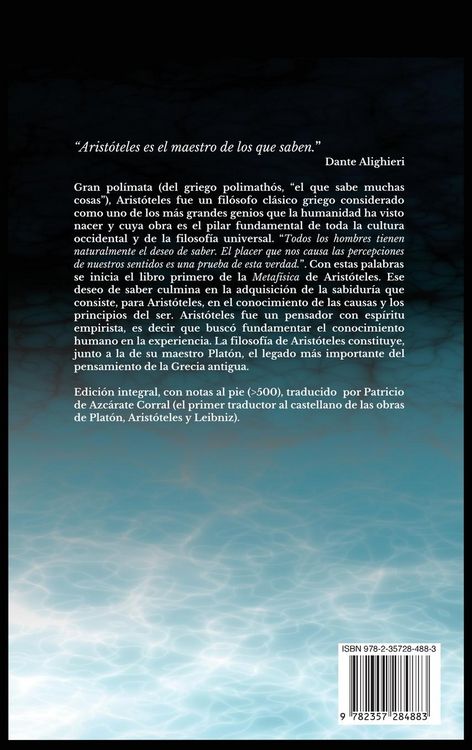 "Aristóteles es el maestro de los que saben."
Dante Alighieri

Gran polímata (del griego polimathós, "el que sabe muchas cosas"), Aristóteles fue un filósofo clásico griego considerado como uno de los más grandes genios que la humanidad ha visto nacer y cuya obra es el pilar fundamental de toda la cultura occidental y de la filosofía universal. "Todos los hombres tienen naturalmente el deseo de saber. El placer que nos causa las percepciones de nuestros sentidos es una prueba de esta verdad.". Con estas palabras se inicia el libro primero de la Metafísica de Aristóteles. Ese deseo de saber culmina en la adquisición de la sabiduría que consiste, para Aristóteles, en el conocimiento de las causas y los principios del ser. Aristóteles fue un pensador con espíritu empirista, es decir que buscó fundamentar el conocimiento humano en la experiencia. La filosofía de Aristóteles constituye, junto a la de su maestro Platón, el legado más importante del pensamiento de la Grecia antigua.

Edición integral, con notas al pie (>500), traducido por Patricio de Azcárate Corral (el primer traductor al castellano de las obras de Platón, Aristóteles y Leibniz).

ISBN 978-2-35728-488-3

9 782357 284883